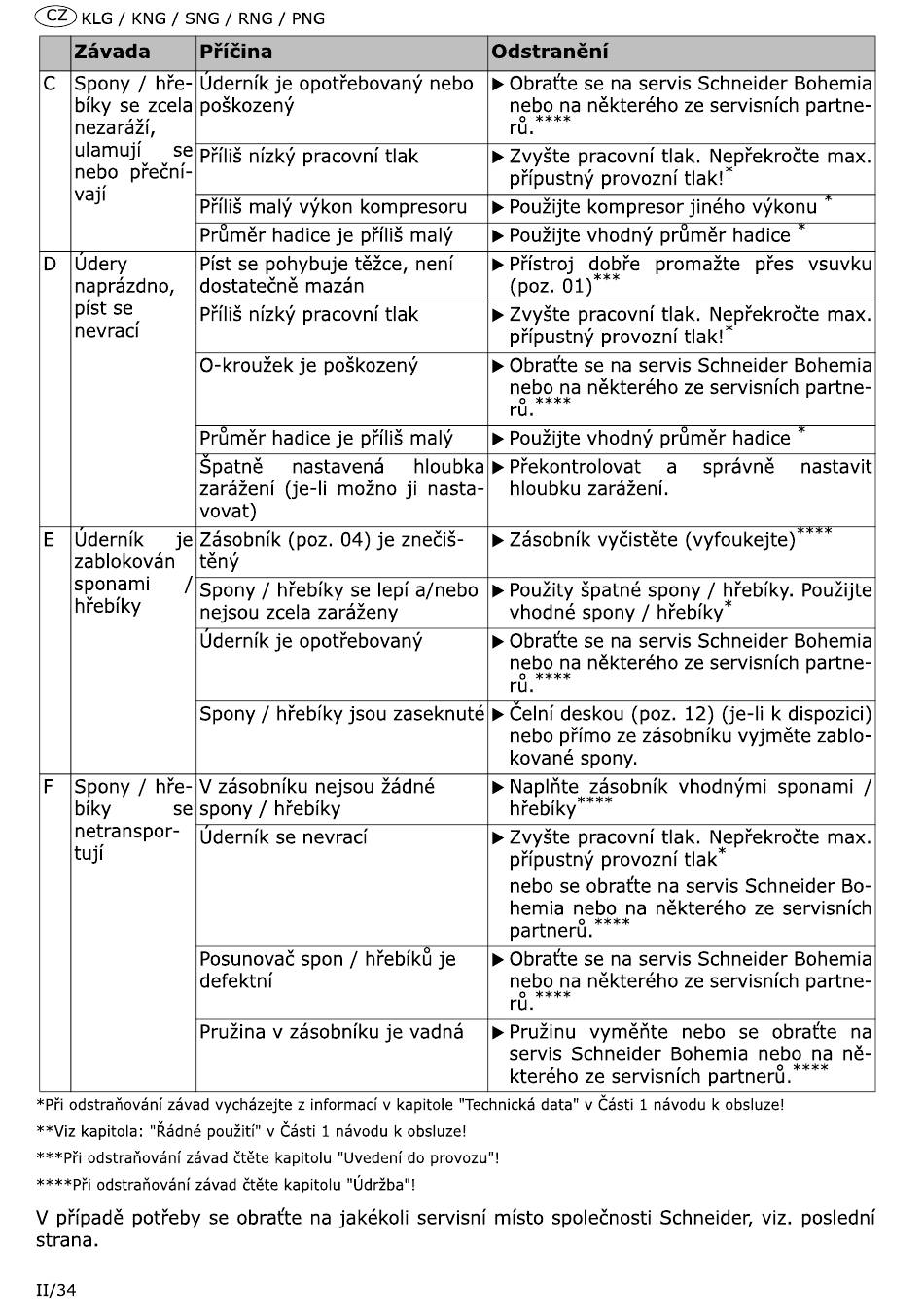 CZ KLG / KNG / SNG / RNG / PNG

| | Závada | Příčina | Odstranění |
|---|---|---|---|
| C | Spony / hřebíky se zcela nezaráží, ulamují se nebo přečnívají | Úderník je opotřebovaný nebo poškozený | ▶ Obraťte se na servis Schneider Bohemia nebo na některého ze servisních partnerů.**** |
| | | Příliš nízký pracovní tlak | ▶ Zvyšte pracovní tlak. Nepřekročte max. přípustný provozní tlak!* |
| | | Příliš malý výkon kompresoru | ▶ Použijte kompresor jiného výkonu * |
| | | Průměr hadice je příliš malý | ▶ Použijte vhodný průměr hadice * |
| D | Údery naprázdno, píst se nevrací | Píst se pohybuje těžce, není dostatečně mazán | ▶ Přístroj dobře promažte přes vsuvku (poz. 01)*** |
| | | Příliš nízký pracovní tlak | ▶ Zvyšte pracovní tlak. Nepřekročte max. přípustný provozní tlak!* |
| | | O-kroužek je poškozený | ▶ Obraťte se na servis Schneider Bohemia nebo na některého ze servisních partnerů.**** |
| | | Průměr hadice je příliš malý | ▶ Použijte vhodný průměr hadice * |
| | | Špatně nastavená hloubka zarážení (je-li možno ji nastavovat) | ▶ Překontrolovat a správně nastavit hloubku zarážení. |
| E | Úderník je zablokován sponami / hřebíky | Zásobník (poz. 04) je znečištěný | ▶ Zásobník vyčistěte (vyfoukejte)**** |
| | | Spony / hřebíky se lepí a/nebo nejsou zcela zaráženy | ▶ Použity špatné spony / hřebíky. Použijte vhodné spony / hřebíky* |
| | | Úderník je opotřebovaný | ▶ Obraťte se na servis Schneider Bohemia nebo na některého ze servisních partnerů.**** |
| | | Spony / hřebíky jsou zaseknuté | ▶ Čelní deskou (poz. 12) (je-li k dispozici) nebo přímo ze zásobníku vyjměte zablokované spony. |
| F | Spony / hřebíky se netransportují | V zásobníku nejsou žádné spony / hřebíky | ▶ Naplňte zásobník vhodnými sponami / hřebíky**** |
| | | Úderník se nevrací | ▶ Zvyšte pracovní tlak. Nepřekročte max. přípustný provozní tlak* nebo se obraťte na servis Schneider Bohemia nebo na některého ze servisních partnerů.**** |
| | | Posunovač spon / hřebíků je defektní | ▶ Obraťte se na servis Schneider Bohemia nebo na některého ze servisních partnerů.**** |
| | | Pružina v zásobníku je vadná | ▶ Pružinu vyměňte nebo se obraťte na servis Schneider Bohemia nebo na některého ze servisních partnerů.**** |

*Při odstraňování závad vycházejte z informací v kapitole "Technická data" v Části 1 návodu k obsluze!

**Viz kapitola: "Řádné použití" v Části 1 návodu k obsluze!

***Při odstraňování závad čtěte kapitolu "Uvedení do provozu"!

****Při odstraňování závad čtěte kapitolu "Údržba"!

V případě potřeby se obraťte na jakékoli servisní místo společnosti Schneider, viz. poslední strana.

II/34